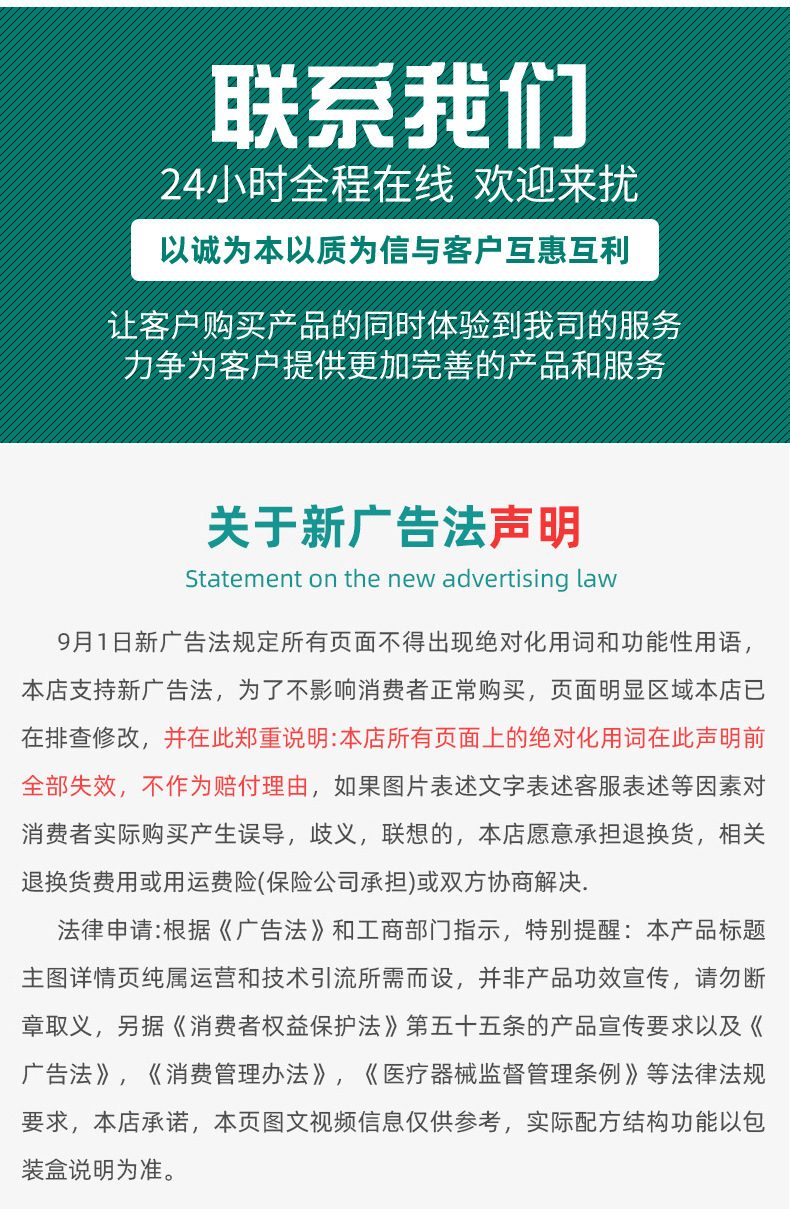 联系我们

24小时全程在线 欢迎来扰

以诚为本以质为信与客户互惠互利

让客户购买产品的同时体验到我司的服务
力争为客户提供更加完善的产品和服务

关于新广告法声明

Statement on the new advertising law

9月1日新广告法规定所有页面不得出现绝对化用词和功能性用语，本店支持新广告法，为了不影响消费者正常购买，页面明显区域本店已在排查修改，并在此郑重说明:本店所有页面上的绝对化用词在此声明前全部失效，不作为赔付理由，如果图片表述文字表述客服表述等因素对消费者实际购买产生误导，歧义，联想的，本店愿意承担退换货，相关退换货费用或用运费险(保险公司承担)或双方协商解决.

法律申请:根据《广告法》和工商部门指示，特别提醒：本产品标题主图详情页纯属运营和技术引流所需而设，并非产品功效宣传，请勿断章取义，另据《消费者权益保护法》第五十五条的产品宣传要求以及《广告法》，《消费管理办法》，《医疗器械监督管理条例》等法律法规要求，本店承诺，本页图文视频信息仅供参考，实际配方结构功能以包装盒说明为准。